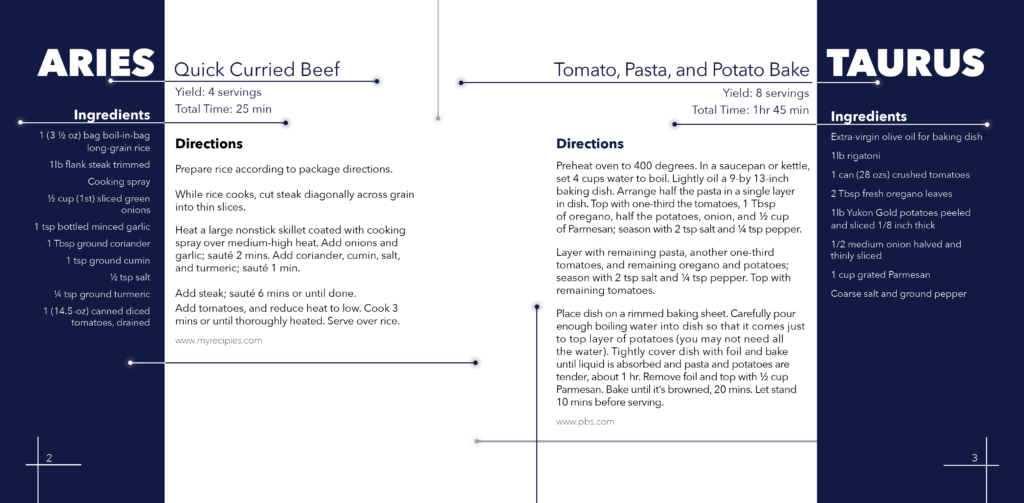 ARIES

Ingredients

1 (3 ½ oz) bag boil-in-bag long-grain rice

1lb flank steak trimmed

Cooking spray

½ cup (1st) sliced green onions

1 tsp bottled minced garlic

1 Tbsp ground coriander

1 tsp ground cumin

½ tsp salt

¼ tsp ground turmeric

1 (14.5-oz) canned diced tomatoes, drained

2

Quick Curried Beef

Yield: 4 servings
Total Time: 25 min

Directions

Prepare rice according to package directions.

While rice cooks, cut steak diagonally across grain into thin slices.

Heat a large nonstick skillet coated with cooking spray over medium-high heat. Add onions and garlic; sauté 2 mins. Add coriander, cumin, salt, and turmeric; sauté 1 min.

Add steak; sauté 6 mins or until done.
Add tomatoes, and reduce heat to low. Cook 3 mins or until thoroughly heated. Serve over rice.

www.myrecipies.com

Tomato, Pasta, and Potato Bake

Yield: 8 servings
Total Time: 1hr 45 min

Directions

Preheat oven to 400 degrees. In a saucepan or kettle, set 4 cups water to boil. Lightly oil a 9-by 13-inch baking dish. Arrange half the pasta in a single layer in dish. Top with one-third the tomatoes, 1 Tbsp of oregano, half the potatoes, onion, and ½ cup of Parmesan; season with 2 tsp salt and ¼ tsp pepper.

Layer with remaining pasta, another one-third tomatoes, and remaining oregano and potatoes; season with 2 tsp salt and ¼ tsp pepper. Top with remaining tomatoes.

Place dish on a rimmed baking sheet. Carefully pour enough boiling water into dish so that it comes just to top layer of potatoes (you may not need all the water). Tightly cover dish with foil and bake until liquid is absorbed and pasta and potatoes are tender, about 1 hr. Remove foil and top with ½ cup Parmesan. Bake until it's browned, 20 mins. Let stand 10 mins before serving.

www.pbs.com

TAURUS

Ingredients

Extra-virgin olive oil for baking dish

1lb rigatoni

1 can (28 ozs) crushed tomatoes

2 Tbsp fresh oregano leaves

1lb Yukon Gold potatoes peeled and sliced 1/8 inch thick

1/2 medium onion halved and thinly sliced

1 cup grated Parmesan

Coarse salt and ground pepper

3